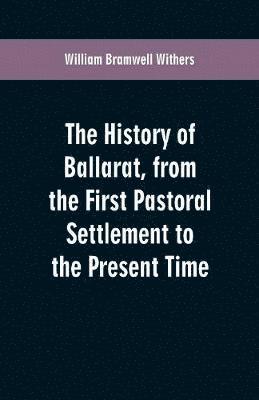 William Bramwell Withers

The History of Ballarat, from the First Pastoral Settlement to the Present Time